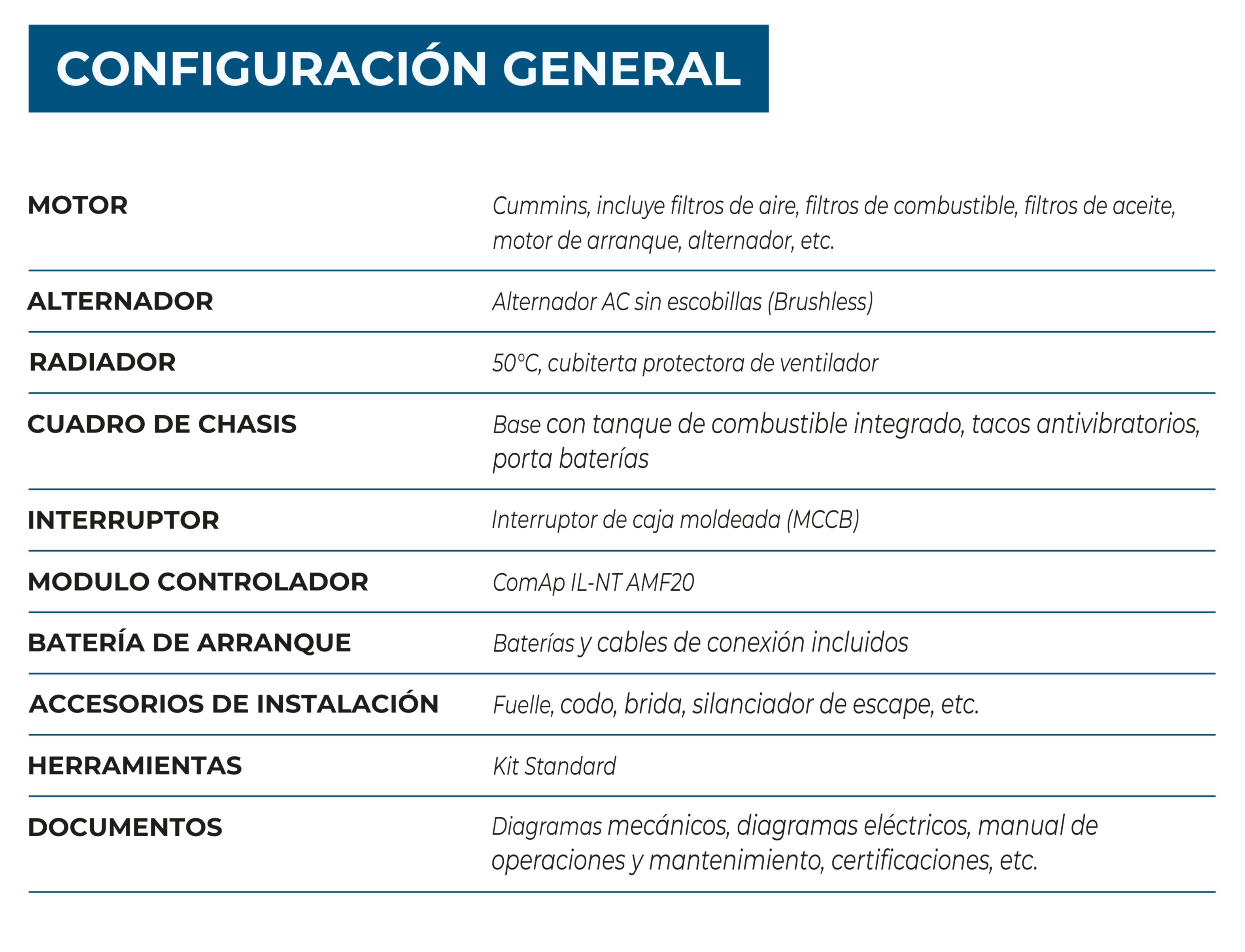 CONFIGURACIÓN GENERAL

| | |
|---|---|
| MOTOR | Cummins, incluye filtros de aire, filtros de combustible, filtros de aceite, motor de arranque, alternador, etc. |
| ALTERNADOR | Alternador AC sin escobillas (Brushless) |
| RADIADOR | 50°C, cubiterta protectora de ventilador |
| CUADRO DE CHASIS | Base con tanque de combustible integrado, tacos antivibratorios, porta baterías |
| INTERRUPTOR | Interruptor de caja moldeada (MCCB) |
| MODULO CONTROLADOR | ComAp IL-NT AMF20 |
| BATERÍA DE ARRANQUE | Baterías y cables de conexión incluidos |
| ACCESORIOS DE INSTALACIÓN | Fuelle, codo, brida, silanciador de escape, etc. |
| HERRAMIENTAS | Kit Standard |
| DOCUMENTOS | Diagramas mecánicos, diagramas eléctricos, manual de operaciones y mantenimiento, certificaciones, etc. |